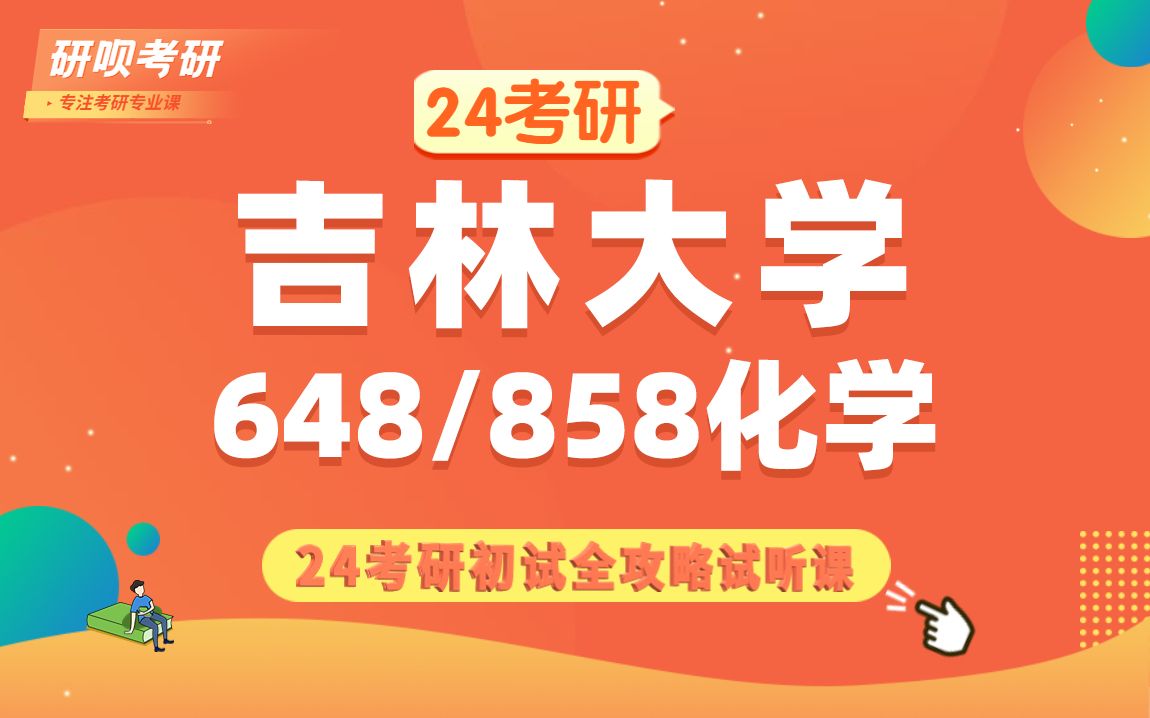 研呗考研
专注考研专业课

24考研

吉林大学

648/858化学

24考研初试全攻略试听课